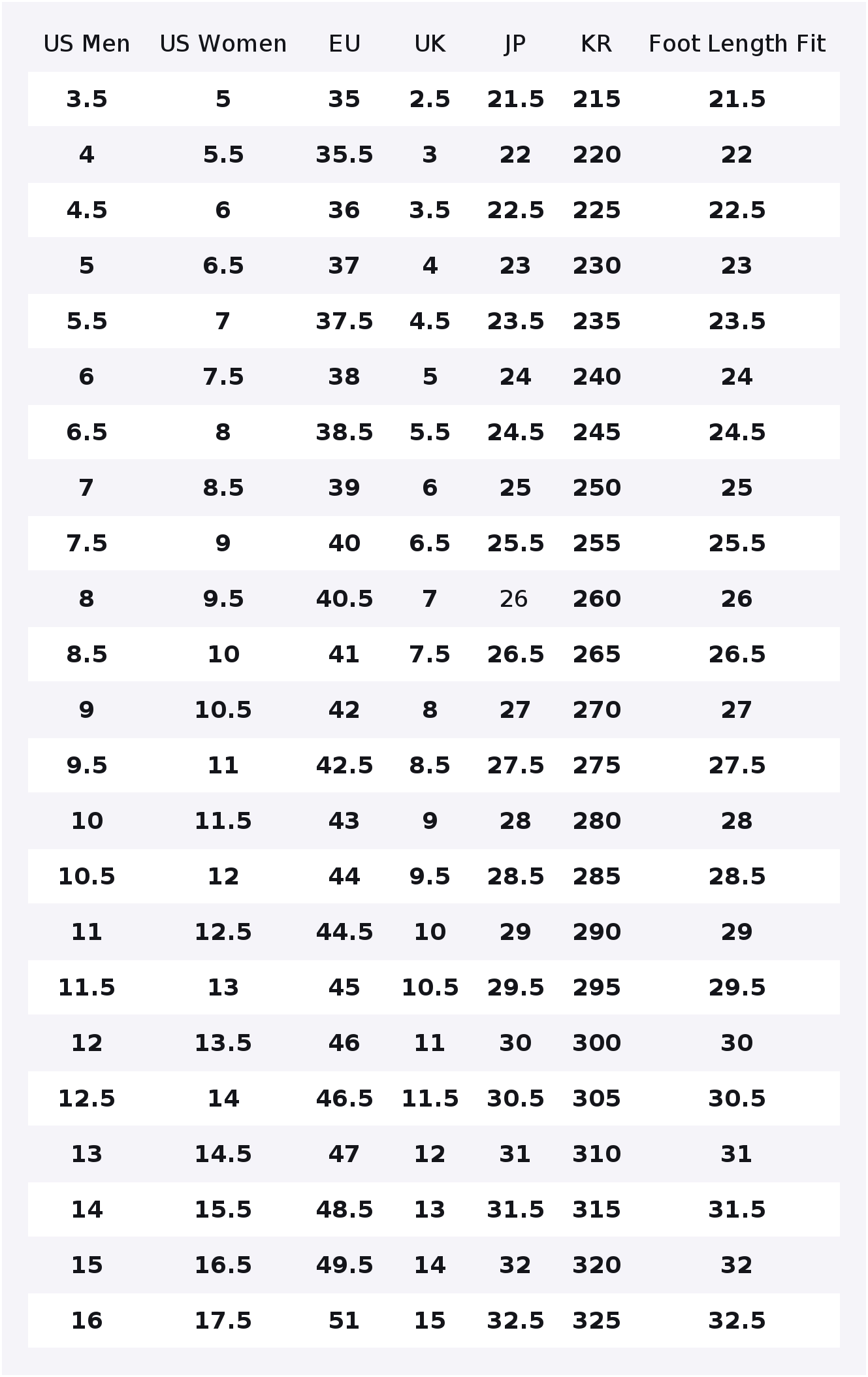 | US Men | US Women | EU | UK | JP | KR | Foot Length Fit |
|---|---|---|---|---|---|---|
| 3.5 | 5 | 35 | 2.5 | 21.5 | 215 | 21.5 |
| 4 | 5.5 | 35.5 | 3 | 22 | 220 | 22 |
| 4.5 | 6 | 36 | 3.5 | 22.5 | 225 | 22.5 |
| 5 | 6.5 | 37 | 4 | 23 | 230 | 23 |
| 5.5 | 7 | 37.5 | 4.5 | 23.5 | 235 | 23.5 |
| 6 | 7.5 | 38 | 5 | 24 | 240 | 24 |
| 6.5 | 8 | 38.5 | 5.5 | 24.5 | 245 | 24.5 |
| 7 | 8.5 | 39 | 6 | 25 | 250 | 25 |
| 7.5 | 9 | 40 | 6.5 | 25.5 | 255 | 25.5 |
| 8 | 9.5 | 40.5 | 7 | 26 | 260 | 26 |
| 8.5 | 10 | 41 | 7.5 | 26.5 | 265 | 26.5 |
| 9 | 10.5 | 42 | 8 | 27 | 270 | 27 |
| 9.5 | 11 | 42.5 | 8.5 | 27.5 | 275 | 27.5 |
| 10 | 11.5 | 43 | 9 | 28 | 280 | 28 |
| 10.5 | 12 | 44 | 9.5 | 28.5 | 285 | 28.5 |
| 11 | 12.5 | 44.5 | 10 | 29 | 290 | 29 |
| 11.5 | 13 | 45 | 10.5 | 29.5 | 295 | 29.5 |
| 12 | 13.5 | 46 | 11 | 30 | 300 | 30 |
| 12.5 | 14 | 46.5 | 11.5 | 30.5 | 305 | 30.5 |
| 13 | 14.5 | 47 | 12 | 31 | 310 | 31 |
| 14 | 15.5 | 48.5 | 13 | 31.5 | 315 | 31.5 |
| 15 | 16.5 | 49.5 | 14 | 32 | 320 | 32 |
| 16 | 17.5 | 51 | 15 | 32.5 | 325 | 32.5 |